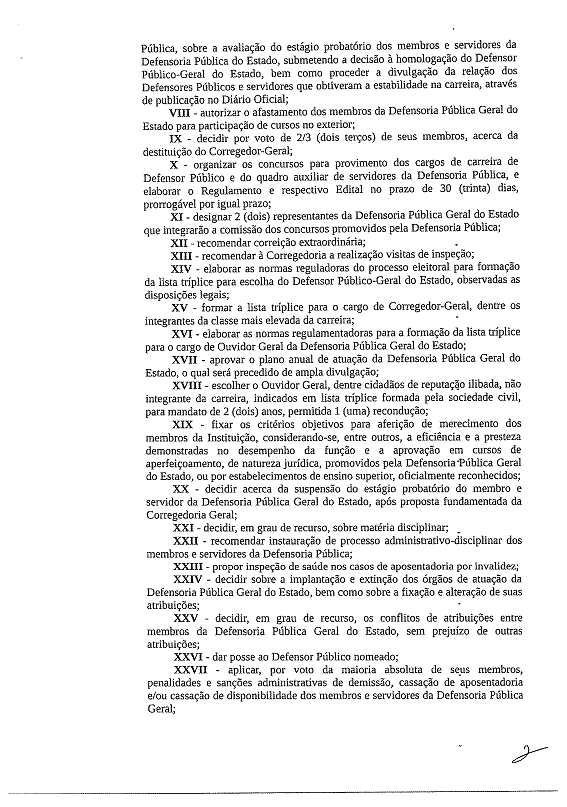 Pública, sobre a avaliação do estágio probatório dos membros e servidores da Defensoria Pública do Estado, submetendo a decisão à homologação do Defensor Público-Geral do Estado, bem como proceder a divulgação da relação dos Defensores Públicos e servidores que obtiveram a estabilidade na carreira, através de publicação no Diário Oficial;

VIII - autorizar o afastamento dos membros da Defensoria Pública Geral do Estado para participação de cursos no exterior;

IX - decidir por voto de 2/3 (dois terços) de seus membros, acerca da destituição do Corregedor-Geral;

X - organizar os concursos para provimento dos cargos de carreira de Defensor Público e do quadro auxiliar de servidores da Defensoria Pública, e elaborar o Regulamento e respectivo Edital no prazo de 30 (trinta) dias, prorrogável por igual prazo;

XI - designar 2 (dois) representantes da Defensoria Pública Geral do Estado que integrarão a comissão dos concursos promovidos pela Defensoria Pública;

XII - recomendar correição extraordinária;

XIII - recomendar à Corregedoria a realização visitas de inspeção;

XIV - elaborar as normas reguladoras do processo eleitoral para formação da lista tríplice para escolha do Defensor Público-Geral do Estado, observadas as disposições legais;

XV - formar a lista tríplice para o cargo de Corregedor-Geral, dentre os integrantes da classe mais elevada da carreira;

XVI - elaborar as normas regulamentadoras para a formação da lista tríplice para o cargo de Ouvidor Geral da Defensoria Pública Geral do Estado;

XVII - aprovar o plano anual de atuação da Defensoria Pública Geral do Estado, o qual será precedido de ampla divulgação;

XVIII - escolher o Ouvidor Geral, dentre cidadãos de reputação ilibada, não integrante da carreira, indicados em lista tríplice formada pela sociedade civil, para mandato de 2 (dois) anos, permitida 1 (uma) recondução;

XIX - fixar os critérios objetivos para aferição de merecimento dos membros da Instituição, considerando-se, entre outros, a eficiência e a presteza demonstradas no desempenho da função e a aprovação em cursos de aperfeiçoamento, de natureza jurídica, promovidos pela Defensoria Pública Geral do Estado, ou por estabelecimentos de ensino superior, oficialmente reconhecidos;

XX - decidir acerca da suspensão do estágio probatório do membro e servidor da Defensoria Pública Geral do Estado, após proposta fundamentada da Corregedoria Geral;

XXI - decidir, em grau de recurso, sobre matéria disciplinar;

XXII - recomendar instauração de processo administrativo-disciplinar dos membros e servidores da Defensoria Pública;

XXIII - propor inspeção de saúde nos casos de aposentadoria por invalidez;

XXIV - decidir sobre a implantação e extinção dos órgãos de atuação da Defensoria Pública Geral do Estado, bem como sobre a fixação e alteração de suas atribuições;

XXV - decidir, em grau de recurso, os conflitos de atribuições entre membros da Defensoria Pública Geral do Estado, sem prejuízo de outras atribuições;

XXVI - dar posse ao Defensor Público nomeado;

XXVII - aplicar, por voto da maioria absoluta de seus membros, penalidades e sanções administrativas de demissão, cassação de aposentadoria e/ou cassação de disponibilidade dos membros e servidores da Defensoria Pública Geral;